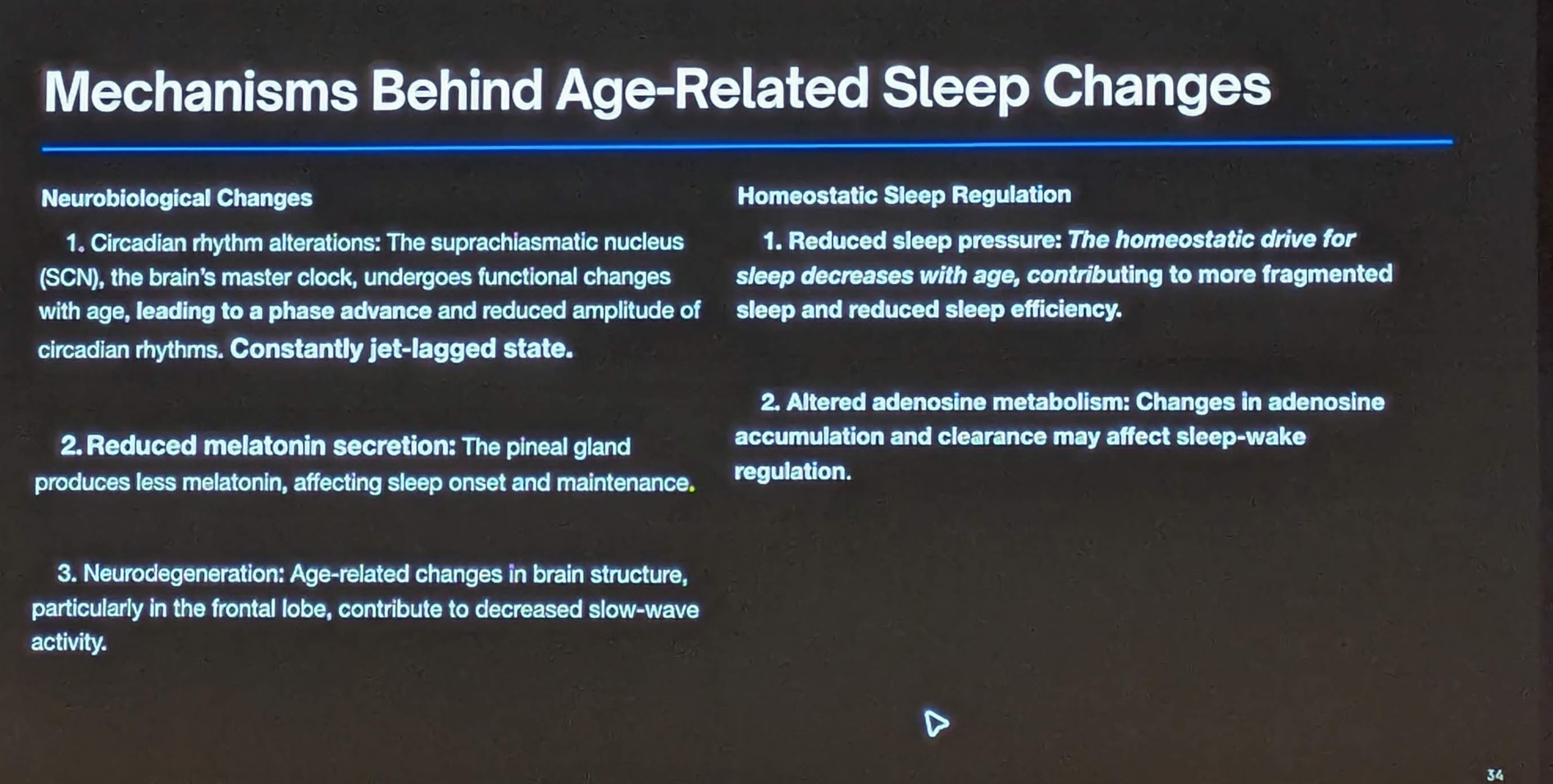 Mechanisms Behind Age-Related Sleep Changes

Neurobiological Changes

1. Circadian rhythm alterations: The suprachiasmatic nucleus (SCN), the brain's master clock, undergoes functional changes with age, leading to a phase advance and reduced amplitude of circadian rhythms. Constantly jet-lagged state.

2. Reduced melatonin secretion: The pineal gland produces less melatonin, affecting sleep onset and maintenance.

3. Neurodegeneration: Age-related changes in brain structure, particularly in the frontal lobe, contribute to decreased slow-wave activity.

Homeostatic Sleep Regulation

1. Reduced sleep pressure: The homeostatic drive for sleep decreases with age, contributing to more fragmented sleep and reduced sleep efficiency.

2. Altered adenosine metabolism: Changes in adenosine accumulation and clearance may affect sleep-wake regulation.

34